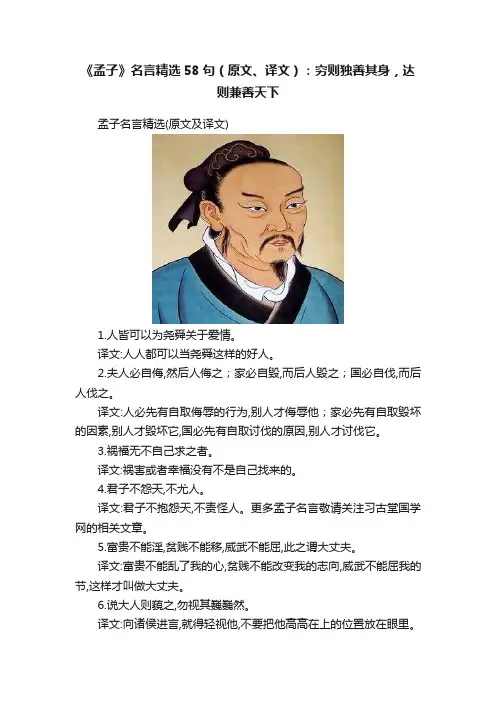 《孟子》名言精选58句（原文、译文）：穷则独善其身，达则兼善天下

孟子名言精选(原文及译文)

1.人皆可以为尧舜关于爱情。

译文:人人都可以当尧舜这样的好人。

2.夫人必自侮,然后人侮之；家必自毁,而后人毁之；国必自伐,而后人伐之。

译文:人必先有自取侮辱的行为,别人才侮辱他；家必先有自取毁坏的因素,别人才毁坏它,国必先有自取讨伐的原因,别人才讨伐它。

3.祸福无不自己求之者。

译文:祸害或者幸福没有不是自己找来的。

4.君子不怨天,不尤人。

译文:君子不抱怨天,不责怪人。更多孟子名言敬请关注习古堂国学网的相关文章。

5.富贵不能淫,贫贱不能移,威武不能屈,此之谓大丈夫。

译文:富贵不能乱了我的心,贫贱不能改变我的志向,威武不能屈我的节,这样才叫做大丈夫。

6.说大人则藐之,勿视其巍巍然。

译文:向诸侯进言,就得轻视他,不要把他高高在上的位置放在眼里。